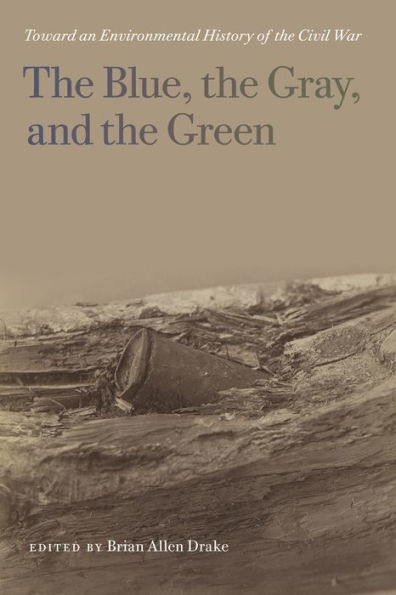 Toward an Environmental History of the Civil War

The Blue, the Gray, and the Green

EDITED BY Brian Allen Drake